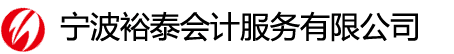 宁波裕泰会计服务有限公司